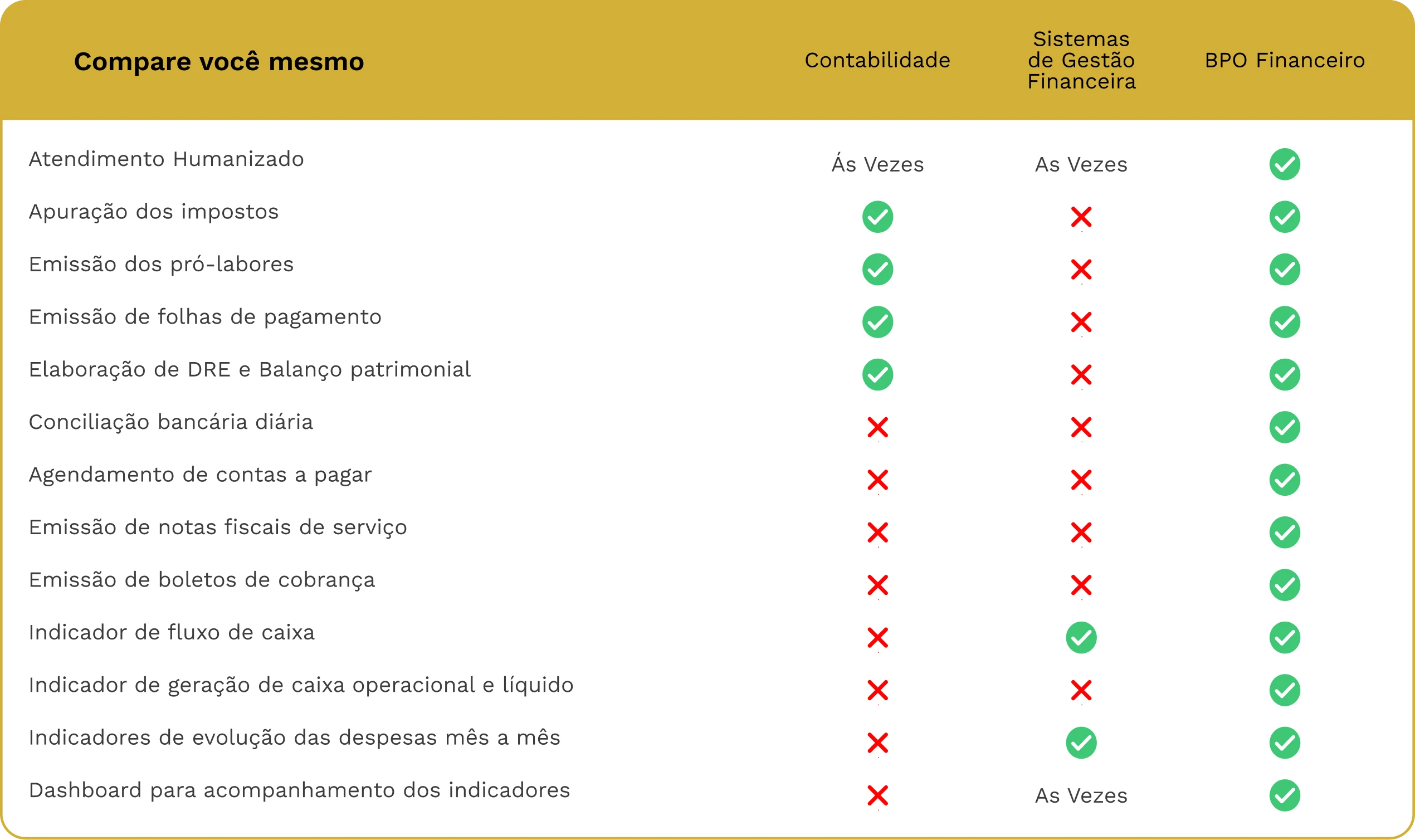 | Compare você mesmo | Contabilidade | Sistemas de Gestão Financeira | BPO Financeiro |
|---|---|---|---|
| Atendimento Humanizado | Ás Vezes | As Vezes | ✓ |
| Apuração dos impostos | ✓ | ✗ | ✓ |
| Emissão dos pró-labores | ✓ | ✗ | ✓ |
| Emissão de folhas de pagamento | ✓ | ✗ | ✓ |
| Elaboração de DRE e Balanço patrimonial | ✓ | ✗ | ✓ |
| Conciliação bancária diária | ✗ | ✗ | ✓ |
| Agendamento de contas a pagar | ✗ | ✗ | ✓ |
| Emissão de notas fiscais de serviço | ✗ | ✗ | ✓ |
| Emissão de boletos de cobrança | ✗ | ✗ | ✓ |
| Indicador de fluxo de caixa | ✗ | ✓ | ✓ |
| Indicador de geração de caixa operacional e líquido | ✗ | ✗ | ✓ |
| Indicadores de evolução das despesas mês a mês | ✗ | ✓ | ✓ |
| Dashboard para acompanhamento dos indicadores | ✗ | As Vezes | ✓ |